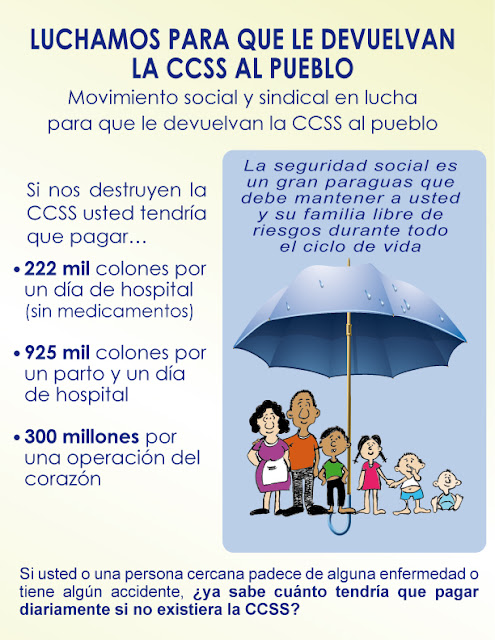 LUCHAMOS PARA QUE LE DEVUELVAN LA CCSS AL PUEBLO

Movimiento social y sindical en lucha para que le devuelvan la CCSS al pueblo

Si nos destruyen la CCSS usted tendría que pagar...

• 222 mil colones por un día de hospital (sin medicamentos)

• 925 mil colones por un parto y un día de hospital

• 300 millones por una operación del corazón

La seguridad social es un gran paraguas que debe mantener a usted y su familia libre de riesgos durante todo el ciclo de vida

Si usted o una persona cercana padece de alguna enfermedad o tiene algún accidente, ¿ya sabe cuánto tendría que pagar diariamente si no existiera la CCSS?